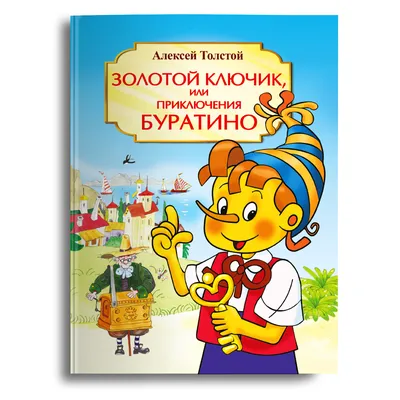 Алексей Толстой

ЗОЛОТОЙ КЛЮЧИК, ИЛИ ПРИКЛЮЧЕНИЯ БУРАТИНО